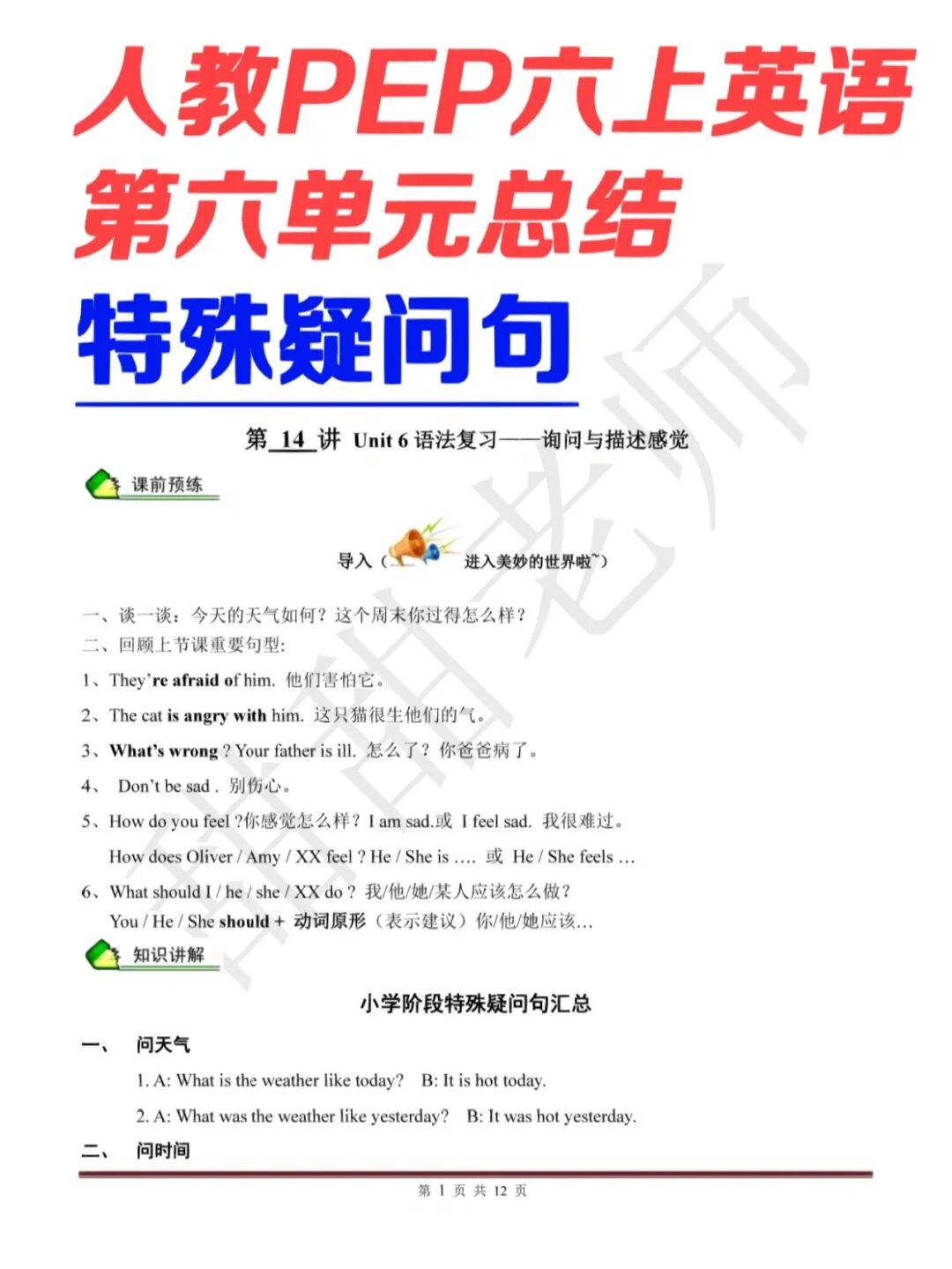 人教PEP六上英语
第六单元总结
特殊疑问句

第 14 讲 Unit 6 语法复习——询问与描述感觉

课前预练

导入（ 进入美妙的世界啦~）

一、谈一谈：今天的天气如何？这个周末你过得怎么样？
二、回顾上节课重要句型：
1、They're afraid of him. 他们害怕它。
2、The cat is angry with him. 这只猫很生他们的气。
3、What's wrong ? Your father is ill. 怎么了？你爸爸病了。
4、 Don't be sad . 别伤心。
5、How do you feel ?你感觉怎么样？I am sad.或 I feel sad. 我很难过。
How does Oliver / Amy / XX feel ? He / She is …. 或 He / She feels …
6、What should I / he / she / XX do ? 我/他/她/某人应该怎么做？
You / He / She should + 动词原形（表示建议）你/他/她应该…

知识讲解

小学阶段特殊疑问句汇总

一、 问天气
1. A: What is the weather like today? B: It is hot today.
2. A: What was the weather like yesterday? B: It was hot yesterday.
二、 问时间

第 1 页 共 12 页

甜甜老师